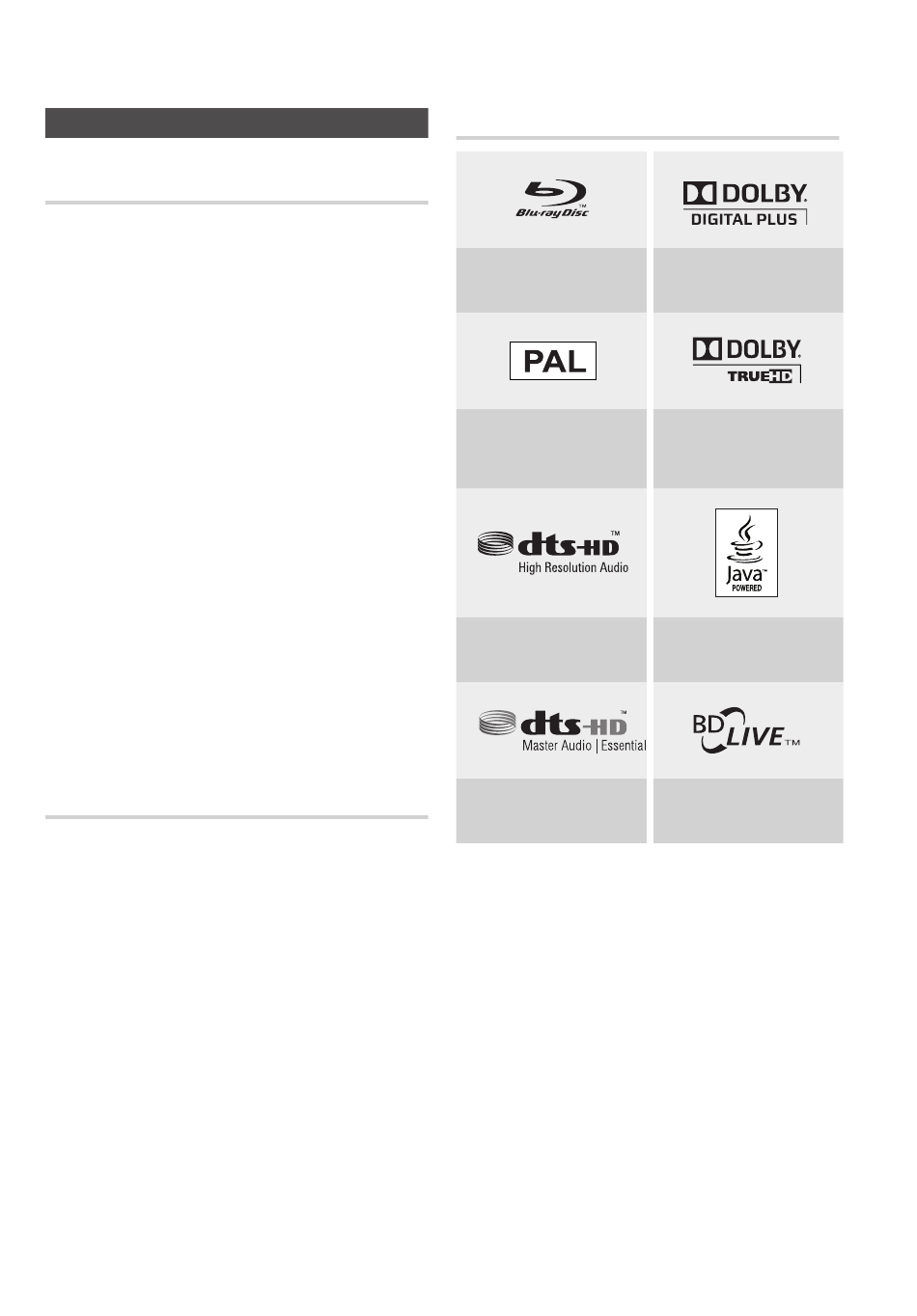 Blu-ray Disc™

DOLBY. DIGITAL PLUS

PAL

DOLBY. TRUEHD

dts-HD™ High Resolution Audio

Java™ POWERED

dts-HD™ Master Audio | Essential

BD LIVE™